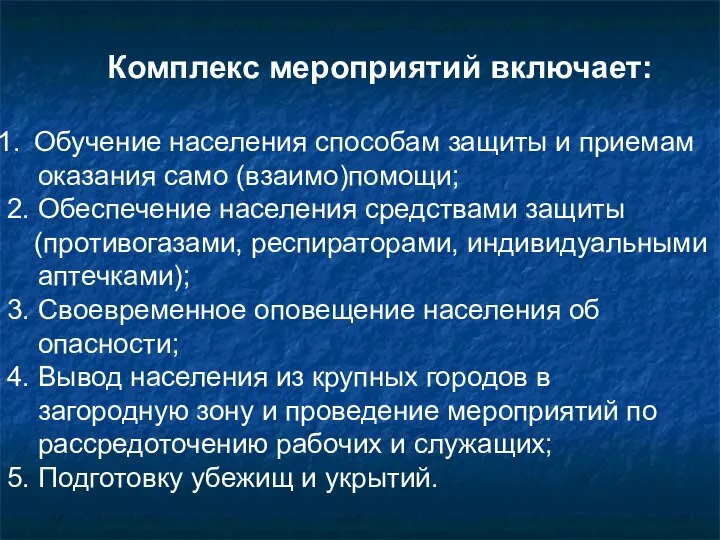 Комплекс мероприятий включает:

1. Обучение населения способам защиты и приемам оказания само (взаимо)помощи;
2. Обеспечение населения средствами защиты (противогазами, респираторами, индивидуальными аптечками);
3. Своевременное оповещение населения об опасности;
4. Вывод населения из крупных городов в загородную зону и проведение мероприятий по рассредоточению рабочих и служащих;
5. Подготовку убежищ и укрытий.